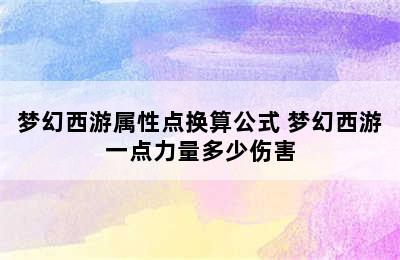 梦幻西游属性点换算公式 梦幻西游一点力量多少伤害